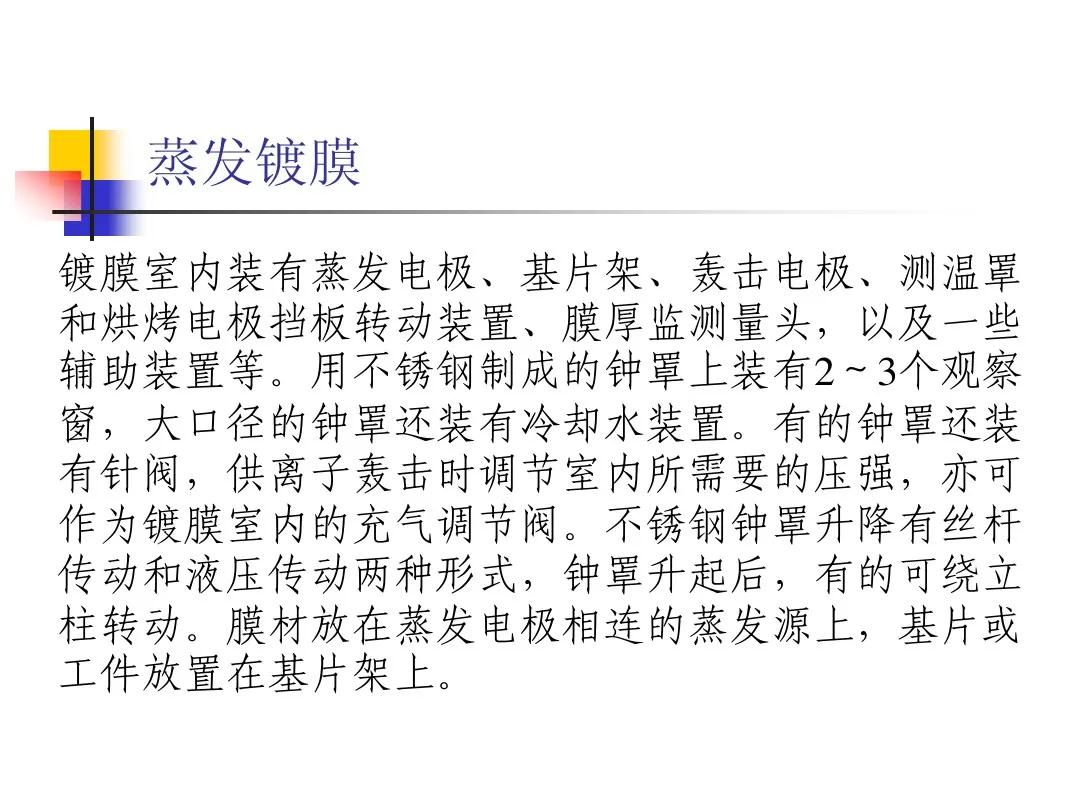 蒸发镀膜

镀膜室内装有蒸发电极、基片架、轰击电极、测温罩和烘烤电极挡板转动装置、膜厚监测量头，以及一些辅助装置等。用不锈钢制成的钟罩上装有2～3个观察窗，大口径的钟罩还装有冷却水装置。有的钟罩还装有针阀，供离子轰击时调节室内所需要的压强，亦可作为镀膜室内的充气调节阀。不锈钢钟罩升降有丝杆传动和液压传动两种形式，钟罩升起后，有的可绕立柱转动。膜材放在蒸发电极相连的蒸发源上，基片或工件放置在基片架上。